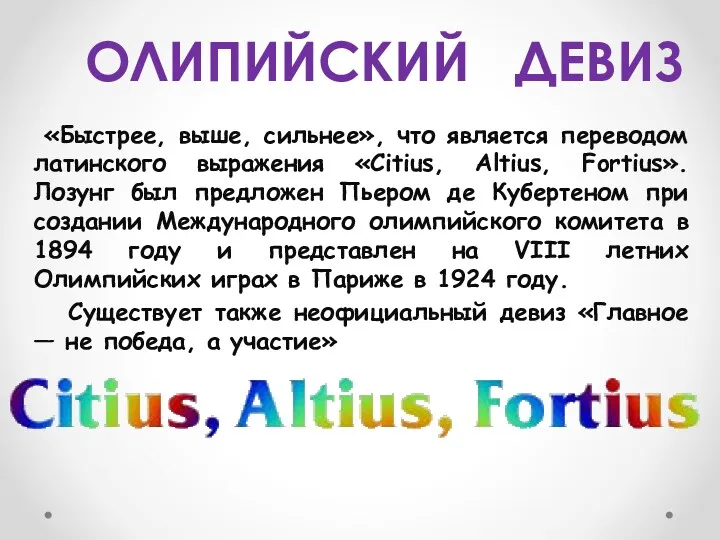 ОЛИПИЙСКИЙ ДЕВИЗ

«Быстрее, выше, сильнее», что является переводом латинского выражения «Citius, Altius, Fortius». Лозунг был предложен Пьером де Кубертеном при создании Международного олимпийского комитета в 1894 году и представлен на VIII летних Олимпийских играх в Париже в 1924 году.

Существует также неофициальный девиз «Главное — не победа, а участие»

Citius, Altius, Fortius